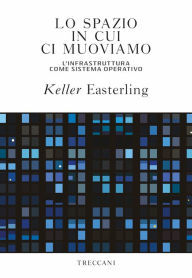 LO SPAZIO IN CUI CI MUOVIAMO

L'INFRASTRUTTURA COME SISTEMA OPERATIVO

Keller Easterling

TRECCANI